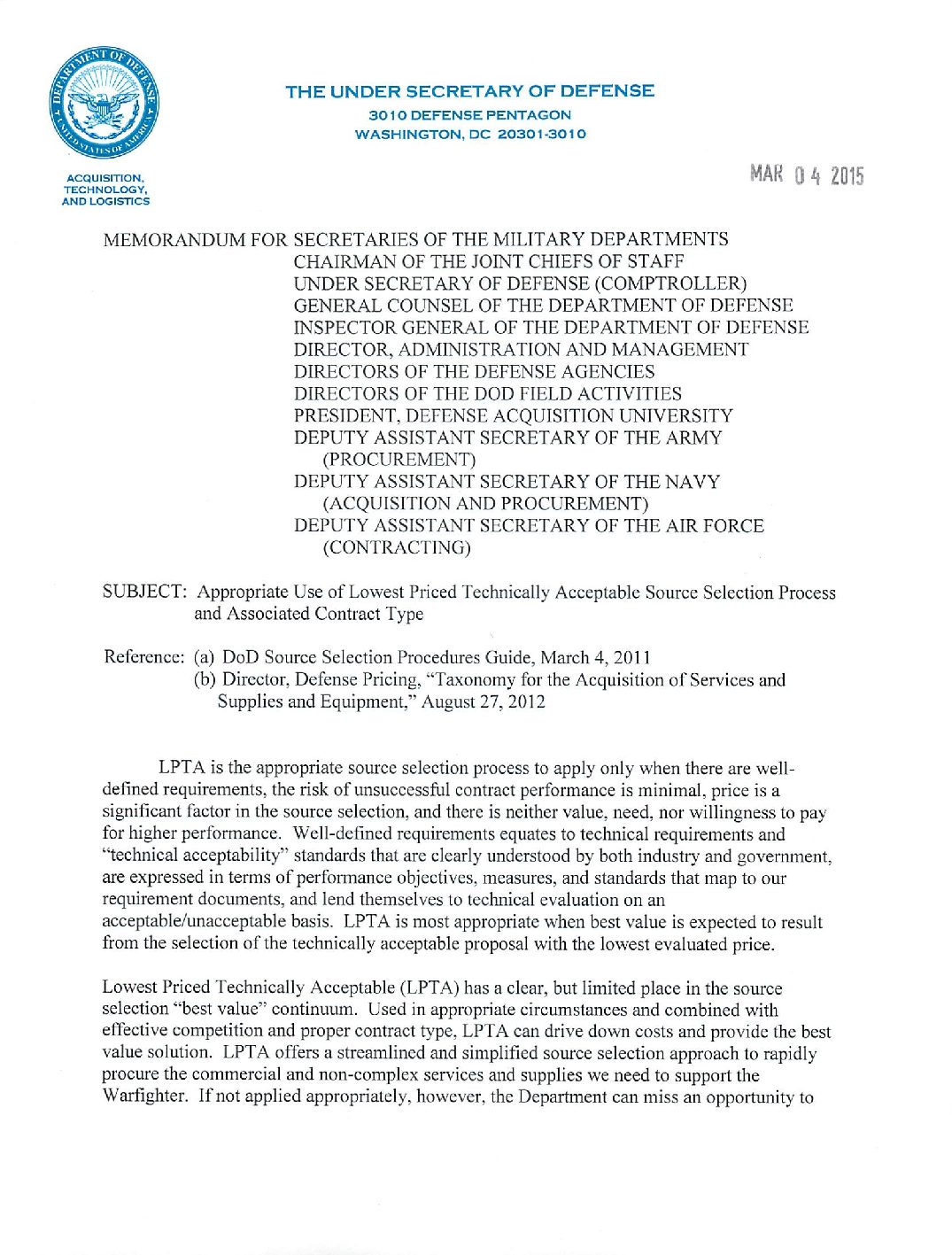 DEPARTMENT OF DEFENSE
UNITED STATES OF AMERICA

ACQUISITION, TECHNOLOGY, AND LOGISTICS

THE UNDER SECRETARY OF DEFENSE
3010 DEFENSE PENTAGON
WASHINGTON, DC 20301-3010

MAR 04 2015

MEMORANDUM FOR SECRETARIES OF THE MILITARY DEPARTMENTS
CHAIRMAN OF THE JOINT CHIEFS OF STAFF
UNDER SECRETARY OF DEFENSE (COMPTROLLER)
GENERAL COUNSEL OF THE DEPARTMENT OF DEFENSE
INSPECTOR GENERAL OF THE DEPARTMENT OF DEFENSE
DIRECTOR, ADMINISTRATION AND MANAGEMENT
DIRECTORS OF THE DEFENSE AGENCIES
DIRECTORS OF THE DOD FIELD ACTIVITIES
PRESIDENT, DEFENSE ACQUISITION UNIVERSITY
DEPUTY ASSISTANT SECRETARY OF THE ARMY (PROCUREMENT)
DEPUTY ASSISTANT SECRETARY OF THE NAVY (ACQUISITION AND PROCUREMENT)
DEPUTY ASSISTANT SECRETARY OF THE AIR FORCE (CONTRACTING)

SUBJECT: Appropriate Use of Lowest Priced Technically Acceptable Source Selection Process and Associated Contract Type

Reference: (a) DoD Source Selection Procedures Guide, March 4, 2011
(b) Director, Defense Pricing, "Taxonomy for the Acquisition of Services and Supplies and Equipment," August 27, 2012

LPTA is the appropriate source selection process to apply only when there are well-defined requirements, the risk of unsuccessful contract performance is minimal, price is a significant factor in the source selection, and there is neither value, need, nor willingness to pay for higher performance. Well-defined requirements equates to technical requirements and "technical acceptability" standards that are clearly understood by both industry and government, are expressed in terms of performance objectives, measures, and standards that map to our requirement documents, and lend themselves to technical evaluation on an acceptable/unacceptable basis. LPTA is most appropriate when best value is expected to result from the selection of the technically acceptable proposal with the lowest evaluated price.

Lowest Priced Technically Acceptable (LPTA) has a clear, but limited place in the source selection "best value" continuum. Used in appropriate circumstances and combined with effective competition and proper contract type, LPTA can drive down costs and provide the best value solution. LPTA offers a streamlined and simplified source selection approach to rapidly procure the commercial and non-complex services and supplies we need to support the Warfighter. If not applied appropriately, however, the Department can miss an opportunity to